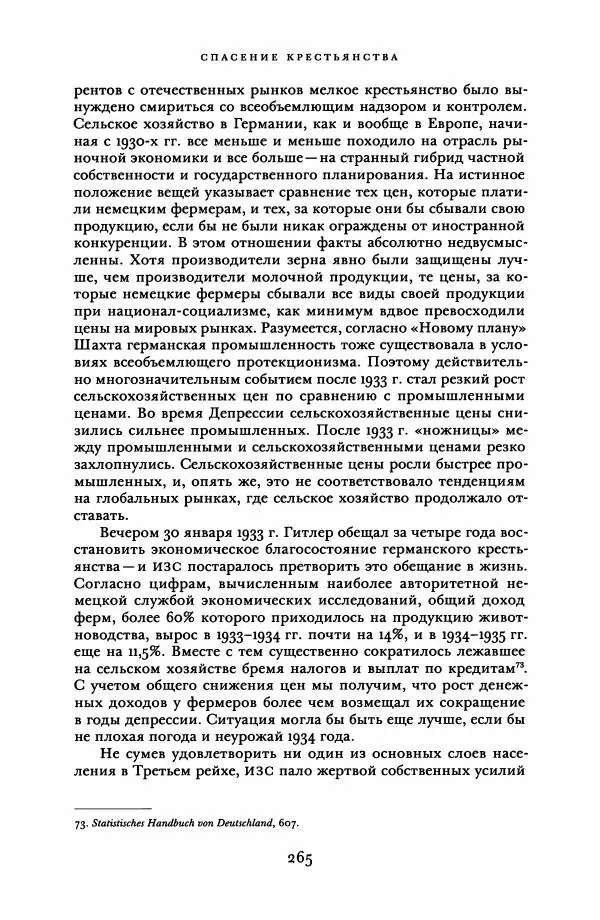 СПАСЕНИЕ КРЕСТЬЯНСТВА

рентов с отечественных рынков мелкое крестьянство было вынуждено смириться со всеобъемлющим надзором и контролем. Сельское хозяйство в Германии, как и вообще в Европе, начиная с 1930-х гг. все меньше и меньше походило на отрасль рыночной экономики и все больше — на странный гибрид частной собственности и государственного планирования. На истинное положение вещей указывает сравнение тех цен, которые платили немецким фермерам, и тех, за которые они бы сбывали свою продукцию, если бы не были никак ограждены от иностранной конкуренции. В этом отношении факты абсолютно недвусмысленны. Хотя производители зерна явно были защищены лучше, чем производители молочной продукции, те цены, за которые немецкие фермеры сбывали все виды своей продукции при национал-социализме, как минимум вдвое превосходили цены на мировых рынках. Разумеется, согласно «Новому плану» Шахта германская промышленность тоже существовала в условиях всеобъемлющего протекционизма. Поэтому действительно многозначительным событием после 1933 г. стал резкий рост сельскохозяйственных цен по сравнению с промышленными ценами. Во время Депрессии сельскохозяйственные цены снизились сильнее промышленных. После 1933 г. «ножницы» между промышленными и сельскохозяйственными ценами резко захлопнулись. Сельскохозяйственные цены росли быстрее промышленных, и, опять же, это не соответствовало тенденциям на глобальных рынках, где сельское хозяйство продолжало отставать.

Вечером 30 января 1933 г. Гитлер обещал за четыре года восстановить экономическое благосостояние германского крестьянства — и ИЗС постаралось претворить это обещание в жизнь. Согласно цифрам, вычисленным наиболее авторитетной немецкой службой экономических исследований, общий доход ферм, более 60% которого приходилось на продукцию животноводства, вырос в 1933–1934 гг. почти на 14%, и в 1934–1935 гг. еще на 11,5%. Вместе с тем существенно сократилось лежавшее на сельском хозяйстве бремя налогов и выплат по кредитам$^{73}$. С учетом общего снижения цен мы получим, что рост денежных доходов у фермеров более чем возмещал их сокращение в годы депрессии. Ситуация могла бы быть еще лучше, если бы не плохая погода и неурожай 1934 года.

Не сумев удовлетворить ни один из основных слоев населения в Третьем рейхе, ИЗС пало жертвой собственных усилий

73. Statistisches Handbuch von Deutschland, 607.

265